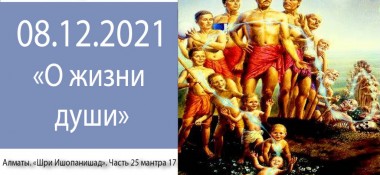 08.12.2021
«О жизни души»

Алматы. «Шри Ишопанишад». Часть 25 мантра 17